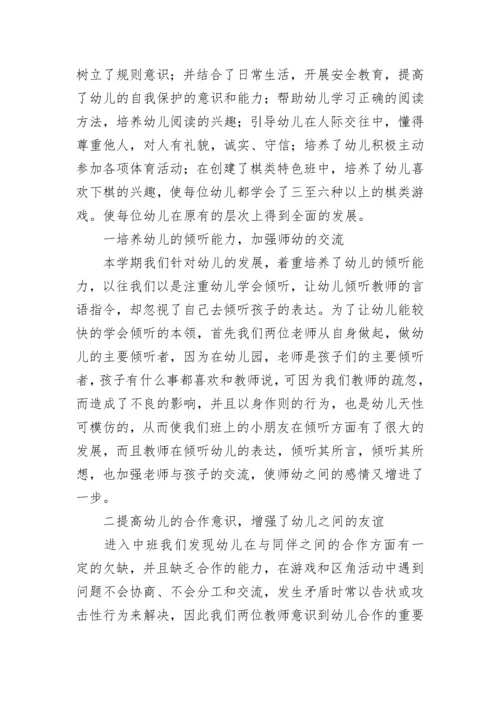 树立了规则意识；并结合了日常生活，开展安全教育，提高了幼儿的自我保护的意识和能力；帮助幼儿学习正确的阅读方法，培养幼儿阅读的兴趣；引导幼儿在人际交往中，懂得尊重他人，对人有礼貌，诚实、守信；培养了幼儿积极主动参加各项体育活动；在创建了棋类特色班中，培养了幼儿喜欢下棋的兴趣，使每位幼儿都学会了三至六种以上的棋类游戏。使每位幼儿在原有的层次上得到全面的发展。

一培养幼儿的倾听能力，加强师幼的交流

本学期我们针对幼儿的发展，着重培养了幼儿的倾听能力，以往我们以是注重幼儿学会倾听，让幼儿倾听教师的言语指令，却忽视了自己去倾听孩子的表达。为了让幼儿能较快的学会倾听的本领，首先我们两位老师从自身做起，做幼儿的主要倾听者，因为在幼儿园，老师是孩子们的主要倾听者，孩子有什么事都喜欢和教师说，可因为我们教师的疏忽，而造成了不良的影响，并且以身作则的行为，也是幼儿天性可模仿的，从而使我们班上的小朋友在倾听方面有了很大的发展，而且教师在倾听幼儿的表达，倾听其所言，倾听其所想，也加强老师与孩子的交流，使师幼之间的感情又增进了一步。

二提高幼儿的合作意识，增强了幼儿之间的友谊

进入中班我们发现幼儿在与同伴之间的合作方面有一定的欠缺，并且缺乏合作的能力，在游戏和区角活动中遇到问题不会协商、不会分工和交流，发生矛盾时常以告状或攻击性行为来解决，因此我们两位教师意识到幼儿合作的重要